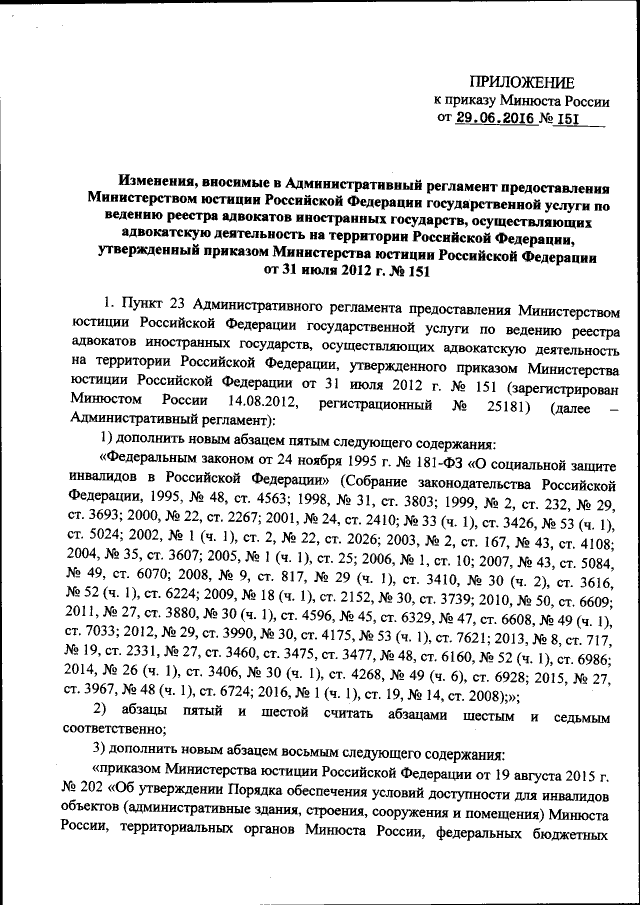 ПРИЛОЖЕНИЕ
к приказу Минюста России
от 29.06.2016 № 151

Изменения, вносимые в Административный регламент предоставления Министерством юстиции Российской Федерации государственной услуги по ведению реестра адвокатов иностранных государств, осуществляющих адвокатскую деятельность на территории Российской Федерации, утвержденный приказом Министерства юстиции Российской Федерации от 31 июля 2012 г. № 151

1. Пункт 23 Административного регламента предоставления Министерством юстиции Российской Федерации государственной услуги по ведению реестра адвокатов иностранных государств, осуществляющих адвокатскую деятельность на территории Российской Федерации, утвержденного приказом Министерства юстиции Российской Федерации от 31 июля 2012 г. № 151 (зарегистрирован Минюстом России 14.08.2012, регистрационный № 25181) (далее – Административный регламент):

1) дополнить новым абзацем пятым следующего содержания:

«Федеральным законом от 24 ноября 1995 г. № 181-ФЗ «О социальной защите инвалидов в Российской Федерации» (Собрание законодательства Российской Федерации, 1995, № 48, ст. 4563; 1998, № 31, ст. 3803; 1999, № 2, ст. 232, № 29, ст. 3693; 2000, № 22, ст. 2267; 2001, № 24, ст. 2410; № 33 (ч. 1), ст. 3426, № 53 (ч. 1), ст. 5024; 2002, № 1 (ч. 1), ст. 2, № 22, ст. 2026; 2003, № 2, ст. 167, № 43, ст. 4108; 2004, № 35, ст. 3607; 2005, № 1 (ч. 1), ст. 25; 2006, № 1, ст. 10; 2007, № 43, ст. 5084, № 49, ст. 6070; 2008, № 9, ст. 817, № 29 (ч. 1), ст. 3410, № 30 (ч. 2), ст. 3616, № 52 (ч. 1), ст. 6224; 2009, № 18 (ч. 1), ст. 2152, № 30, ст. 3739; 2010, № 50, ст. 6609; 2011, № 27, ст. 3880, № 30 (ч. 1), ст. 4596, № 45, ст. 6329, № 47, ст. 6608, № 49 (ч. 1), ст. 7033; 2012, № 29, ст. 3990, № 30, ст. 4175, № 53 (ч. 1), ст. 7621; 2013, № 8, ст. 717, № 19, ст. 2331, № 27, ст. 3460, ст. 3475, ст. 3477, № 48, ст. 6160, № 52 (ч. 1), ст. 6986; 2014, № 26 (ч. 1), ст. 3406, № 30 (ч. 1), ст. 4268, № 49 (ч. 6), ст. 6928; 2015, № 27, ст. 3967, № 48 (ч. 1), ст. 6724; 2016, № 1 (ч. 1), ст. 19, № 14, ст. 2008);»;

2) абзацы пятый и шестой считать абзацами шестым и седьмым соответственно;

3) дополнить новым абзацем восьмым следующего содержания:

«приказом Министерства юстиции Российской Федерации от 19 августа 2015 г. № 202 «Об утверждении Порядка обеспечения условий доступности для инвалидов объектов (административные здания, строения, сооружения и помещения) Минюста России, территориальных органов Минюста России, федеральных бюджетных